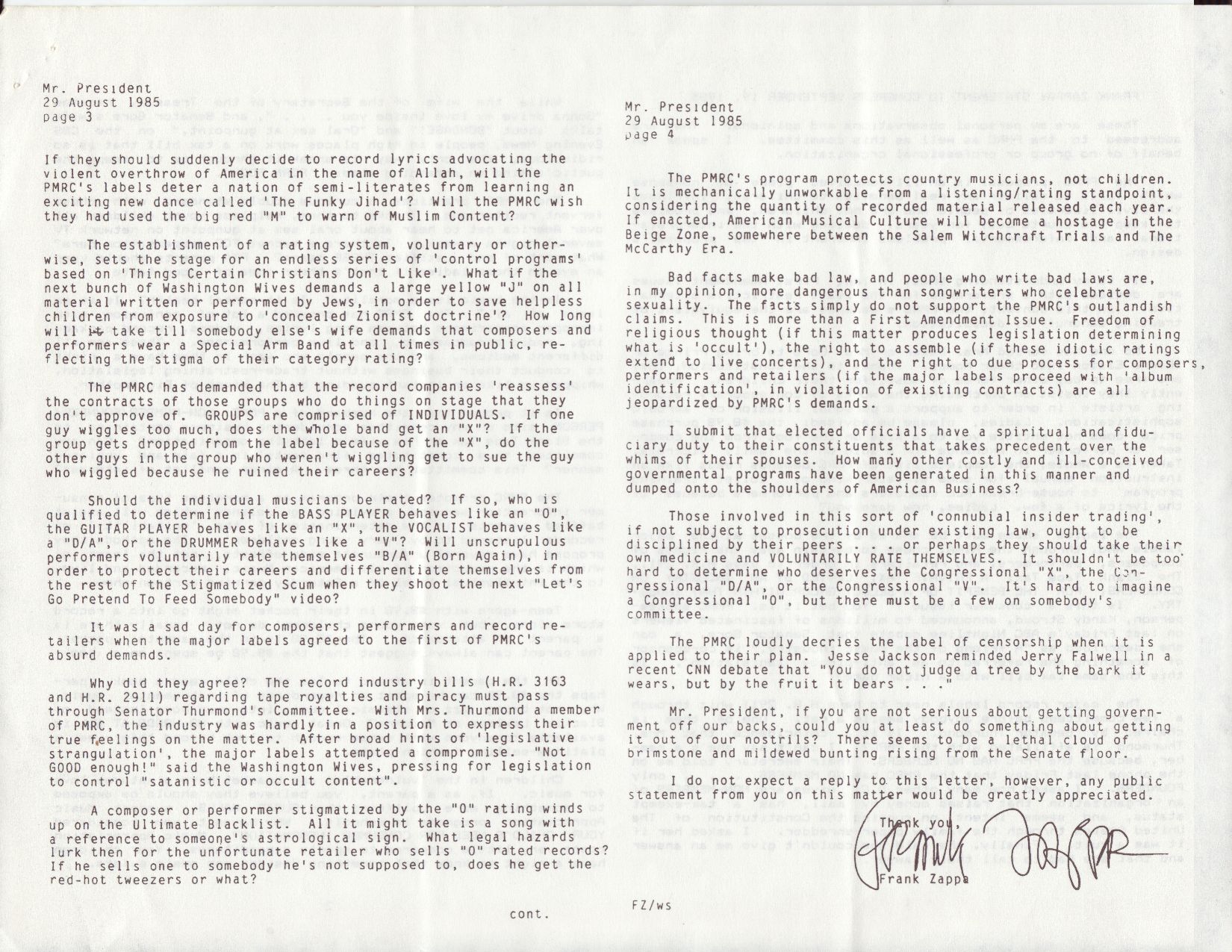 Mr. President
29 August 1985
page 3

If they should suddenly decide to record lyrics advocating the violent overthrow of America in the name of Allah, will the PMRC's labels deter a nation of semi-literates from learning an exciting new dance called 'The Funky Jihad'? Will the PMRC wish they had used the big red "M" to warn of Muslim Content?

The establishment of a rating system, voluntary or otherwise, sets the stage for an endless series of 'control programs' based on 'Things Certain Christians Don't Like'. What if the next bunch of Washington Wives demands a large yellow "J" on all material written or performed by Jews, in order to save helpless children from exposure to 'concealed Zionist doctrine'? How long will it take till somebody else's wife demands that composers and performers wear a Special Arm Band at all times in public, reflecting the stigma of their category rating?

The PMRC has demanded that the record companies 'reassess' the contracts of those groups who do things on stage that they don't approve of. GROUPS are comprised of INDIVIDUALS. If one guy wiggles too much, does the whole band get an "X"? If the group gets dropped from the label because of the "X", do the other guys in the group who weren't wiggling get to sue the guy who wiggled because he ruined their careers?

Should the individual musicians be rated? If so, who is qualified to determine if the BASS PLAYER behaves like an "O", the GUITAR PLAYER behaves like an "X", the VOCALIST behaves like a "D/A", or the DRUMMER behaves like a "V"? Will unscrupulous performers voluntarily rate themselves "B/A" (Born Again), in order to protect their careers and differentiate themselves from the rest of the Stigmatized Scum when they shoot the next "Let's Go Pretend To Feed Somebody" video?

It was a sad day for composers, performers and record retailers when the major labels agreed to the first of PMRC's absurd demands.

Why did they agree? The record industry bills (H.R. 3163 and H.R. 2911) regarding tape royalties and piracy must pass through Senator Thurmond's Committee. With Mrs. Thurmond a member of PMRC, the industry was hardly in a position to express their true feelings on the matter. After broad hints of 'legislative strangulation', the major labels attempted a compromise. "Not GOOD enough!" said the Washington Wives, pressing for legislation to control "satanistic or occult content".

A composer or performer stigmatized by the "O" rating winds up on the Ultimate Blacklist. All it might take is a song with a reference to someone's astrological sign. What legal hazards lurk then for the unfortunate retailer who sells "O" rated records? If he sells one to somebody he's not supposed to, does he get the red-hot tweezers or what?

cont.

Mr. President
29 August 1985
page 4

The PMRC's program protects country musicians, not children. It is mechanically unworkable from a listening/rating standpoint, considering the quantity of recorded material released each year. If enacted, American Musical Culture will become a hostage in the Beige Zone, somewhere between the Salem Witchcraft Trials and The McCarthy Era.

Bad facts make bad law, and people who write bad laws are, in my opinion, more dangerous than songwriters who celebrate sexuality. The facts simply do not support the PMRC's outlandish claims. This is more than a First Amendment Issue. Freedom of religious thought (if this matter produces legislation determining what is 'occult'), the right to assemble (if these idiotic ratings extend to live concerts), and the right to due process for composers, performers and retailers (if the major labels proceed with 'album identification', in violation of existing contracts) are all jeopardized by PMRC's demands.

I submit that elected officials have a spiritual and fiduciary duty to their constituents that takes precedent over the whims of their spouses. How many other costly and ill-conceived governmental programs have been generated in this manner and dumped onto the shoulders of American Business?

Those involved in this sort of 'connubial insider trading', if not subject to prosecution under existing law, ought to be disciplined by their peers . . . or perhaps they should take their own medicine and VOLUNTARILY RATE THEMSELVES. It shouldn't be too hard to determine who deserves the Congressional "X", the Congressional "D/A", or the Congressional "V". It's hard to imagine a Congressional "O", but there must be a few on somebody's committee.

The PMRC loudly decries the label of censorship when it is applied to their plan. Jesse Jackson reminded Jerry Falwell in a recent CNN debate that "You do not judge a tree by the bark it wears, but by the fruit it bears . . ."

Mr. President, if you are not serious about getting government off our backs, could you at least do something about getting it out of our nostrils? There seems to be a lethal cloud of brimstone and mildewed bunting rising from the Senate floor.

I do not expect a reply to this letter, however, any public statement from you on this matter would be greatly appreciated.

Thank you,

Frank Zappa

Frank Zappa

FZ/ws